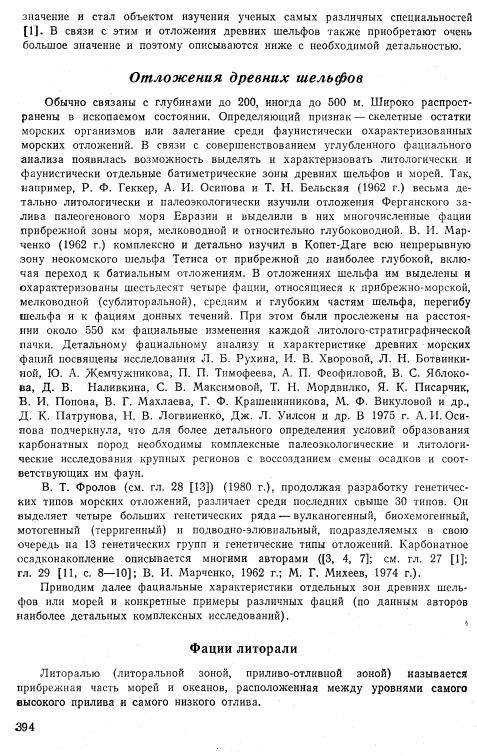 значение и стал объектом изучения ученых самых различных специальностей [1]. В связи с этим и отложения древних шельфов также приобретают очень большое значение и поэтому описываются ниже с необходимой детальностью.

Отложения древних шельфов

Обычно связаны с глубинами до 200, иногда до 500 м. Широко распространены в ископаемом состоянии. Определяющий признак — скелетные остатки морских организмов или залегание среди фаунистически охарактеризованных морских отложений. В связи с совершенствованием углубленного фациального анализа появилась возможность выделять и характеризовать литологически и фаунистически отдельные батиметрические зоны древних шельфов и морей. Так, например, Р. Ф. Геккер, А. И. Осипова и Т. Н. Бельская (1962 г.) весьма детально литологически и палеоэкологически изучили отложения Ферганского залива палеогенового моря Евразии и выделили в них многочисленные фации прибрежной зоны моря, мелководной и относительно глубоководной. В. И. Марченко (1962 г.) комплексно и детально изучил в Копет-Даге всю непрерывную зону неокомского шельфа Тетиса от прибрежной до наиболее глубокой, включая переход к батиальным отложениям. В отложениях шельфа им выделены и охарактеризованы шестьдесят четыре фации, относящиеся к прибрежно-морской, мелководной (сублиторальной), средним и глубоким частям шельфа, перегибу шельфа и к фациям донных течений. При этом были прослежены на расстоянии около 550 км фациальные изменения каждой литолого-стратиграфической пачки. Детальному фациальному анализу и характеристике древних морских фаций посвящены исследования Л. Б. Рухина, И. В. Хворовой, Л. Н. Ботвинкиной, Ю. А. Жемчужникова, П. П. Тимофеева, А. П. Феофиловой, В. С. Яблокова, Д. В. Наливкина, С. В. Максимовой, Т. Н. Мордвилко, Я. К. Писарчик, В. И. Попова, В. Г. Махлаева, Г. Ф. Крашенинникова, М. Ф. Викуловой и др., Д. К. Патрунова, Н. В. Логвиненко, Дж. Л. Уилсон и др. В 1975 г. А. И. Осипова подчеркнула, что для более детального определения условий образования карбонатных пород необходимы комплексные палеоэкологические и литологические исследования крупных регионов с воссозданием смены осадков и соответствующих им фаун.

В. Т. Фролов (см. гл. 28 [13]) (1980 г.), продолжая разработку генетических типов морских отложений, различает среди последних свыше 30 типов. Он выделяет четыре больших генетических ряда — вулканогенный, биохемогенный, мотогенный (терригенный) и подводно-элювиальный, подразделяемых в свою очередь на 13 генетических групп и генетические типы отложений. Карбонатное осадконакопление описывается многими авторами ([3, 4, 7]; см. гл. 27 [1]; гл. 29 [11, с. 8—10]; В. И. Марченко, 1962 г.; М. Г. Михеев, 1974 г.).

Приводим далее фациальные характеристики отдельных зон древних шельфов или морей и конкретные примеры различных фаций (по данным авторов наиболее детальных комплексных исследований).

Фации литорали

Литоралью (литоральной зоной, приливо-отливной зоной) называется прибрежная часть морей и океанов, расположенная между уровнями самого высокого прилива и самого низкого отлива.

394